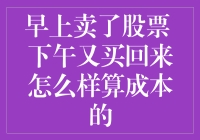 早上卖了股票下午又买回来怎么样算成本的